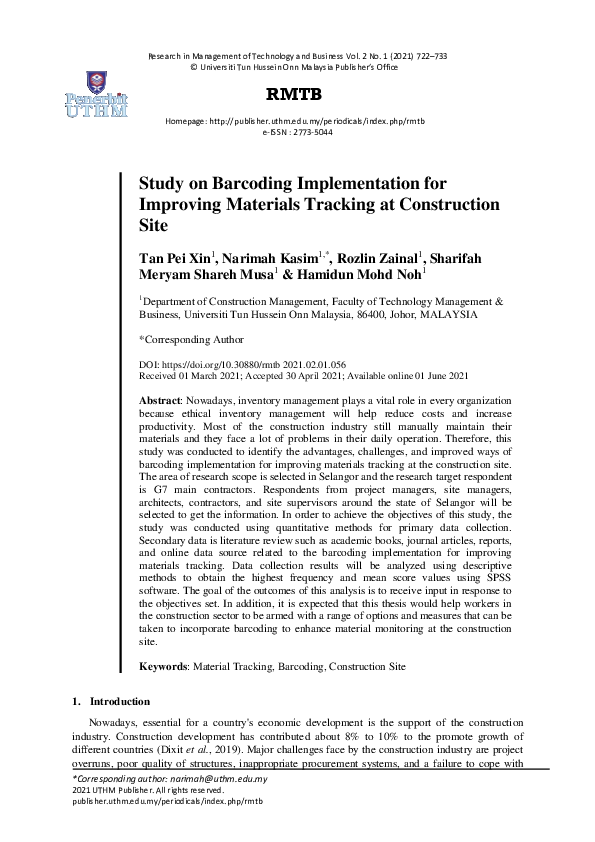 Research in Management of Technology and Business Vol. 2 No. 1 (2021) 722–733
© Universiti Tun Hussein Onn Malaysia Publisher's Office

Penerbit UTHM

RMTB

Homepage: http://publisher.uthm.edu.my/periodicals/index.php/rmtb
e-ISSN : 2773-5044

Study on Barcoding Implementation for Improving Materials Tracking at Construction Site

Tan Pei Xin$^1$, Narimah Kasim$^{1,*}$, Rozlin Zainal$^1$, Sharifah Meryam Shareh Musa$^1$ & Hamidun Mohd Noh$^1$

$^1$Department of Construction Management, Faculty of Technology Management & Business, Universiti Tun Hussein Onn Malaysia, 86400, Johor, MALAYSIA

*Corresponding Author

DOI: https://doi.org/10.30880/rmtb.2021.02.01.056
Received 01 March 2021; Accepted 30 April 2021; Available online 01 June 2021

Abstract: Nowadays, inventory management plays a vital role in every organization because ethical inventory management will help reduce costs and increase productivity. Most of the construction industry still manually maintain their materials and they face a lot of problems in their daily operation. Therefore, this study was conducted to identify the advantages, challenges, and improved ways of barcoding implementation for improving materials tracking at the construction site. The area of research scope is selected in Selangor and the research target respondent is G7 main contractors. Respondents from project managers, site managers, architects, contractors, and site supervisors around the state of Selangor will be selected to get the information. In order to achieve the objectives of this study, the study was conducted using quantitative methods for primary data collection. Secondary data is literature review such as academic books, journal articles, reports, and online data source related to the barcoding implementation for improving materials tracking. Data collection results will be analyzed using descriptive methods to obtain the highest frequency and mean score values using SPSS software. The goal of the outcomes of this analysis is to receive input in response to the objectives set. In addition, it is expected that this thesis would help workers in the construction sector to be armed with a range of options and measures that can be taken to incorporate barcoding to enhance material monitoring at the construction site.

Keywords: Material Tracking, Barcoding, Construction Site

1. Introduction

Nowadays, essential for a country's economic development is the support of the construction industry. Construction development has contributed about 8% to 10% to the promote growth of different countries (Dixit et al., 2019). Major challenges face by the construction industry are project overruns, poor quality of structures, inappropriate procurement systems, and a failure to cope with

*Corresponding author: narimah@uthm.edu.my
2021 UTHM Publisher. All rights reserved.
publisher.uthm.edu.my/periodicals/index.php/rmtb